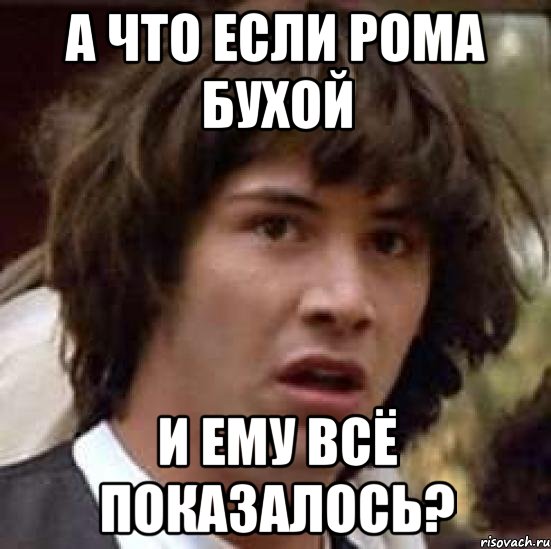 А ЧТО ЕСЛИ РОМА БУХОЙ

И ЕМУ ВСЁ ПОКАЗАЛОСЬ?

risovach.ru